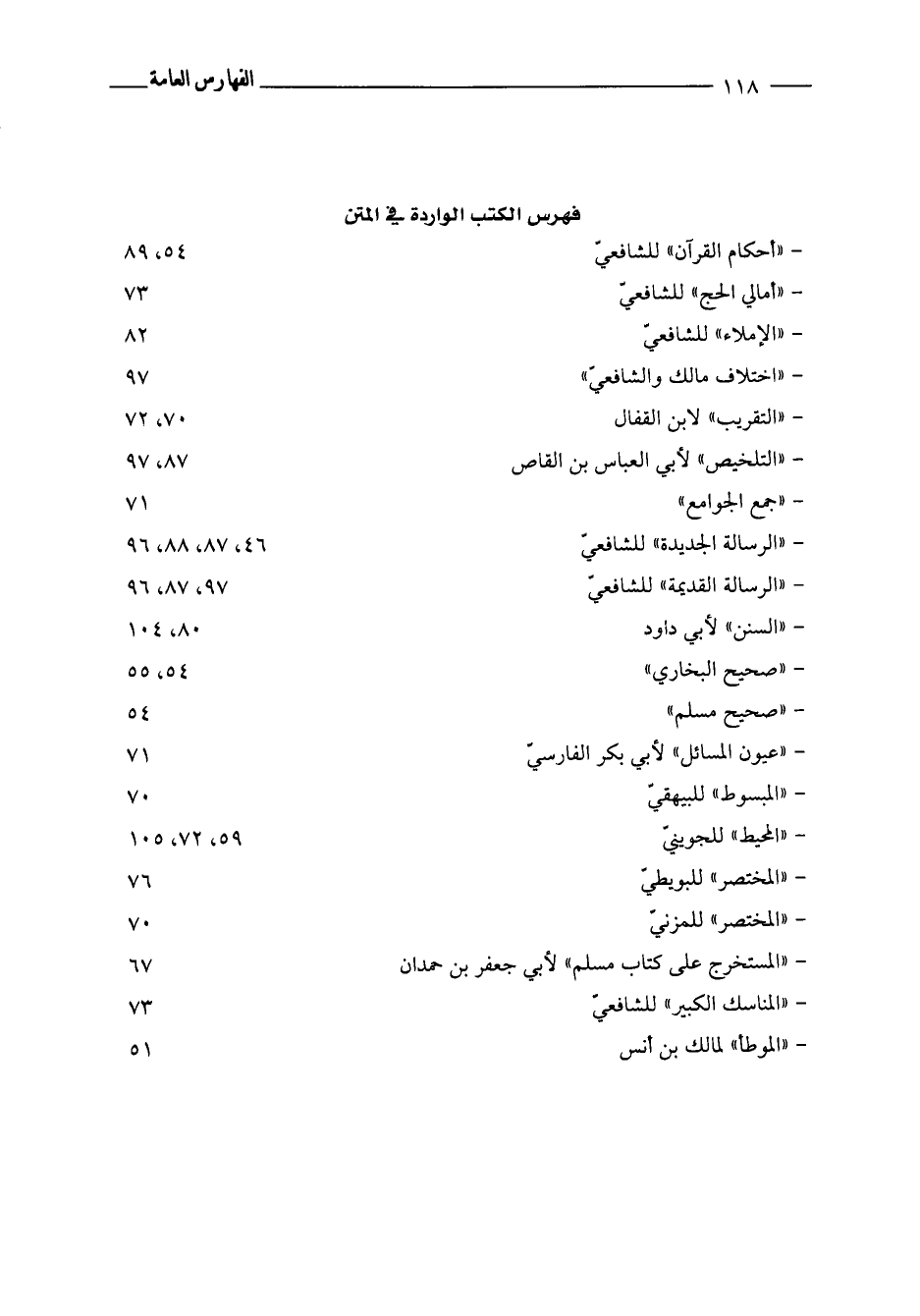 ١١٨ الفهارس العامة

فهرس الكتب الواردة في المتن

- «أحكام القرآن» للشافعيّ ٥٤، ٨٩
- «أمالي الحج» للشافعيّ ٧٣
- «الإملاء» للشافعيّ ٨٢
- «اختلاف مالك والشافعيّ» ٩٧
- «التقريب» لابن القفال ٧٠، ٧٢
- «التلخيص» لأبي العباس بن القاص ٨٧، ٩٧
- «جمع الجوامع» ٧١
- «الرسالة الجديدة» للشافعيّ ٤٦، ٨٧، ٨٨، ٩٦
- «الرسالة القديمة» للشافعيّ ٩٧، ٨٧، ٩٦
- «السنن» لأبي داود ٨٠، ١٠٤
- «صحيح البخاري» ٥٤، ٥٥
- «صحيح مسلم» ٥٤
- «عيون المسائل» لأبي بكر الفارسيّ ٧١
- «المبسوط» للبيهقيّ ٧٠
- «المحيط» للجوينيّ ٥٩، ٧٢، ١٠٥
- «المختصر» للبويطيّ ٧٦
- «المختصر» للمزنيّ ٧٠
- «المستخرج على كتاب مسلم» لأبي جعفر بن حمدان ٦٧
- «المناسك الكبير» للشافعيّ ٧٣
- «الموطأ» لمالك بن أنس ٥١